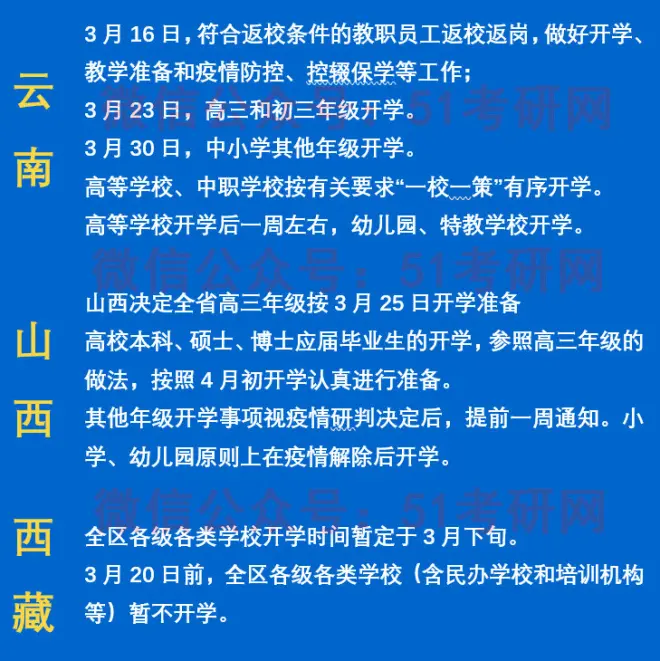 云南

3月16日，符合返校条件的教职员工返校返岗，做好开学、教学准备和疫情防控、控辍保学等工作；

3月23日，高三和初三年级开学。

3月30日，中小学其他年级开学。

高等学校、中职学校按有关要求“一校一策”有序开学。

高等学校开学后一周左右，幼儿园、特教学校开学。

山西

山西决定全省高三年级按3月25日开学准备

高校本科、硕士、博士应届毕业生的开学，参照高三年级的做法，按照4月初开学认真进行准备。

其他年级开学事项视疫情研判决定后，提前一周通知。小学、幼儿园原则上在疫情解除后开学。

西藏

全区各级各类学校开学时间暂定于3月下旬。

3月20日前，全区各级各类学校（含民办学校和培训机构等）暂不开学。

微信公众号：51考研网